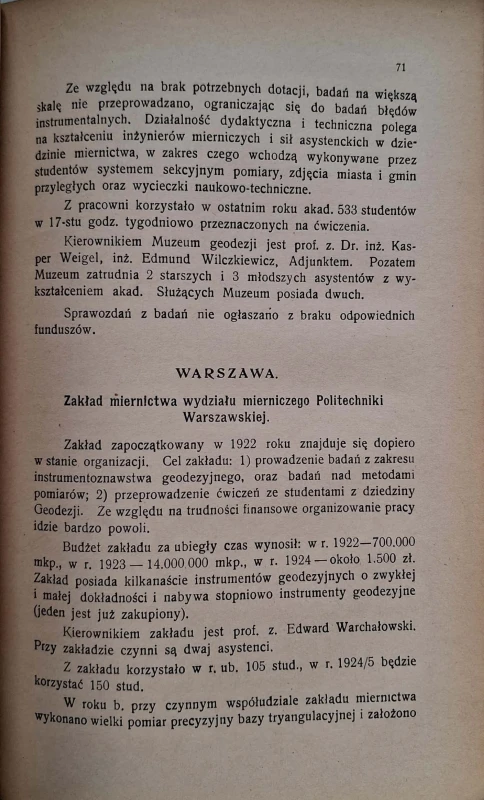 71

Ze względu na brak potrzebnych dotacji, badań na większą skalę nie przeprowadzano, ograniczając się do badań błędów instrumentalnych. Działalność dydaktyczna i techniczna polega na kształceniu inżynierów mierniczych i sił asystenckich w dziedzinie miernictwa, w zakres czego wchodzą wykonywane przez studentów systemem sekcyjnym pomiary, zdjęcia miasta i gmin przyległych oraz wycieczki naukowo-techniczne.

Z pracowni korzystało w ostatnim roku akad. 533 studentów w 17-stu godz. tygodniowo przeznaczonych na ćwiczenia.

Kierownikiem Muzeum geodezji jest prof. z. Dr. inż. Kasper Weigel, inż. Edmund Wilczkiewicz, Adjunktem. Pozatem Muzeum zatrudnia 2 starszych i 3 młodszych asystentów z wykształceniem akad. Służących Muzeum posiada dwuch.

Sprawozdań z badań nie ogłaszano z braku odpowiednich funduszów.

WARSZAWA.

Zakład miernictwa wydziału mierniczego Politechniki Warszawskiej.

Zakład zapoczątkowany w 1922 roku znajduje się dopiero w stanie organizacji. Cel zakładu: 1) prowadzenie badań z zakresu instrumentoznawstwa geodezyjnego, oraz badań nad metodami pomiarów; 2) przeprowadzenie ćwiczeń ze studentami z dziedziny Geodezji. Ze względu na trudności finansowe organizowanie pracy idzie bardzo powoli.

Budżet zakładu za ubiegły czas wynosił: w r. 1922—700.000 mkp., w r. 1923 — 14.000.000 mkp., w r. 1924 — około 1.500 zł. Zakład posiada kilkanaście instrumentów geodezyjnych o zwykłej i małej dokładności i nabywa stopniowo instrumenty geodezyjne (jeden jest już zakupiony).

Kierownikiem zakładu jest prof. z. Edward Warchałowski. Przy zakładzie czynni są dwaj asystenci.

Z zakładu korzystało w r. ub. 105 stud., w r. 1924/5 będzie korzystać 150 stud.

W roku b. przy czynnym współudziale zakładu miernictwa wykonano wielki pomiar precyzyjny bazy tryangulacyjnej i założono